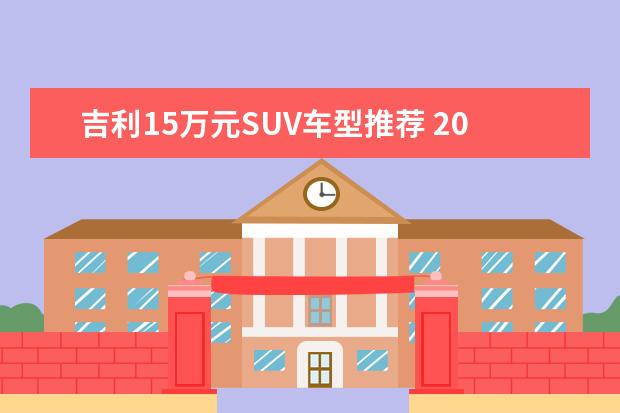 吉利15万元SUV车型推荐 20